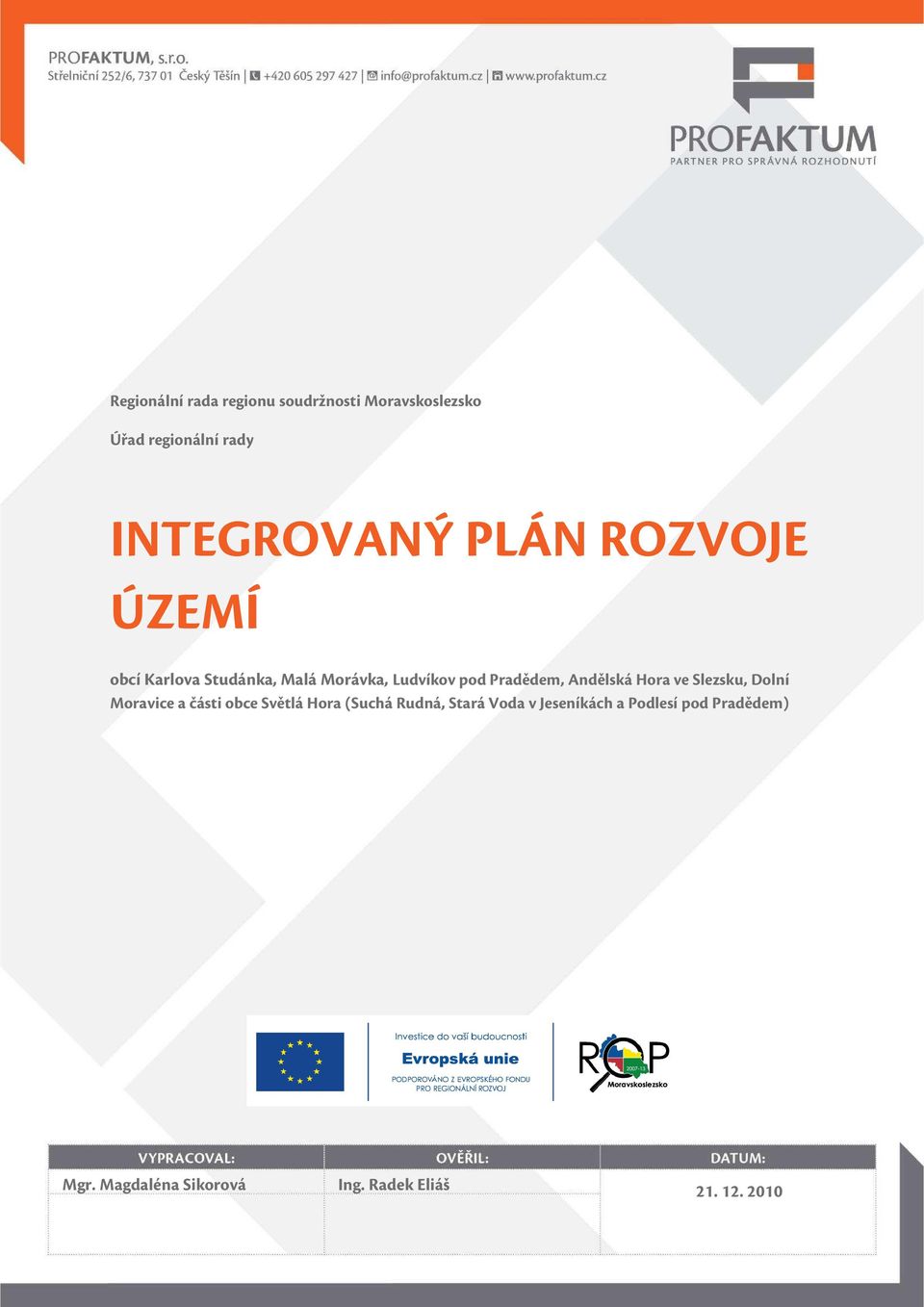 PROFAKTUM, s.r.o.
Střelniční 252/6, 737 01 Český Těšín | +420 605 297 427 | info@profaktum.cz | www.profaktum.cz

PROFAKTUM
PARTNER PRO SPRÁVNÁ ROZHODNUTÍ

Regionální rada regionu soudržnosti Moravskoslezsko

Úřad regionální rady

INTEGROVANÝ PLÁN ROZVOJE ÚZEMÍ

obcí Karlova Studánka, Malá Morávka, Ludvíkov pod Pradědem, Andělská Hora ve Slezsku, Dolní Moravice a části obce Světlá Hora (Suchá Rudná, Stará Voda v Jeseníkách a Podlesí pod Pradědem)

Investice do vaší budoucnosti
Evropská unie
PODPOROVÁNO Z EVROPSKÉHO FONDU PRO REGIONÁLNÍ ROZVOJ

ROP
2007-13
Moravskoslezsko

| VYPRACOVAL: | OVĚŘIL: | DATUM: |
|---|---|---|
| Mgr. Magdaléna Sikorová | Ing. Radek Eliáš | 21. 12. 2010 |